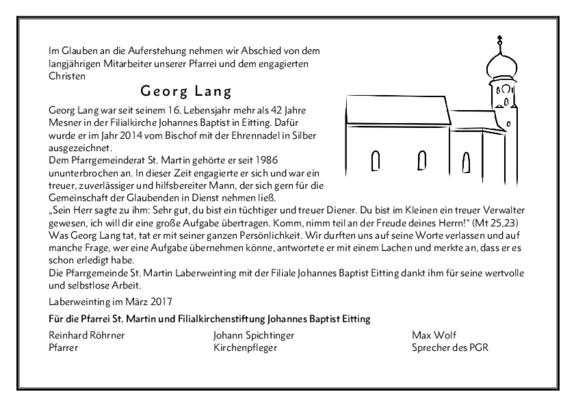 Im Glauben an die Auferstehung nehmen wir Abschied von dem langjährigen Mitarbeiter unserer Pfarrei und dem engagierten Christen

Georg Lang

Georg Lang war seit seinem 16. Lebensjahr mehr als 42 Jahre Mesner in der Filialkirche Johannes Baptist in Eitting. Dafür wurde er im Jahr 2014 vom Bischof mit der Ehrennadel in Silber ausgezeichnet.
Dem Pfarrgemeinderat St. Martin gehörte er seit 1986 ununterbrochen an. In dieser Zeit engagierte er sich und war ein treuer, zuverlässiger und hilfsbereiter Mann, der sich gern für die Gemeinschaft der Glaubenden in Dienst nehmen ließ.
„Sein Herr sagte zu ihm: Sehr gut, du bist ein tüchtiger und treuer Diener. Du bist im Kleinen ein treuer Verwalter gewesen, ich will dir eine große Aufgabe übertragen. Komm, nimm teil an der Freude deines Herrn!" (Mt 25,23)
Was Georg Lang tat, tat er mit seiner ganzen Persönlichkeit. Wir durften uns auf seine Worte verlassen und auf manche Frage, wer eine Aufgabe übernehmen könne, antwortete er mit einem Lachen und merkte an, dass er es schon erledigt habe.
Die Pfarrgemeinde St. Martin Laberweinting mit der Filiale Johannes Baptist Eitting dankt ihm für seine wertvolle und selbstlose Arbeit.

Laberweinting im März 2017

Für die Pfarrei St. Martin und Filialkirchenstiftung Johannes Baptist Eitting

Reinhard Röhrner
Pfarrer

Johann Spichtinger
Kirchenpfleger

Max Wolf
Sprecher des PGR